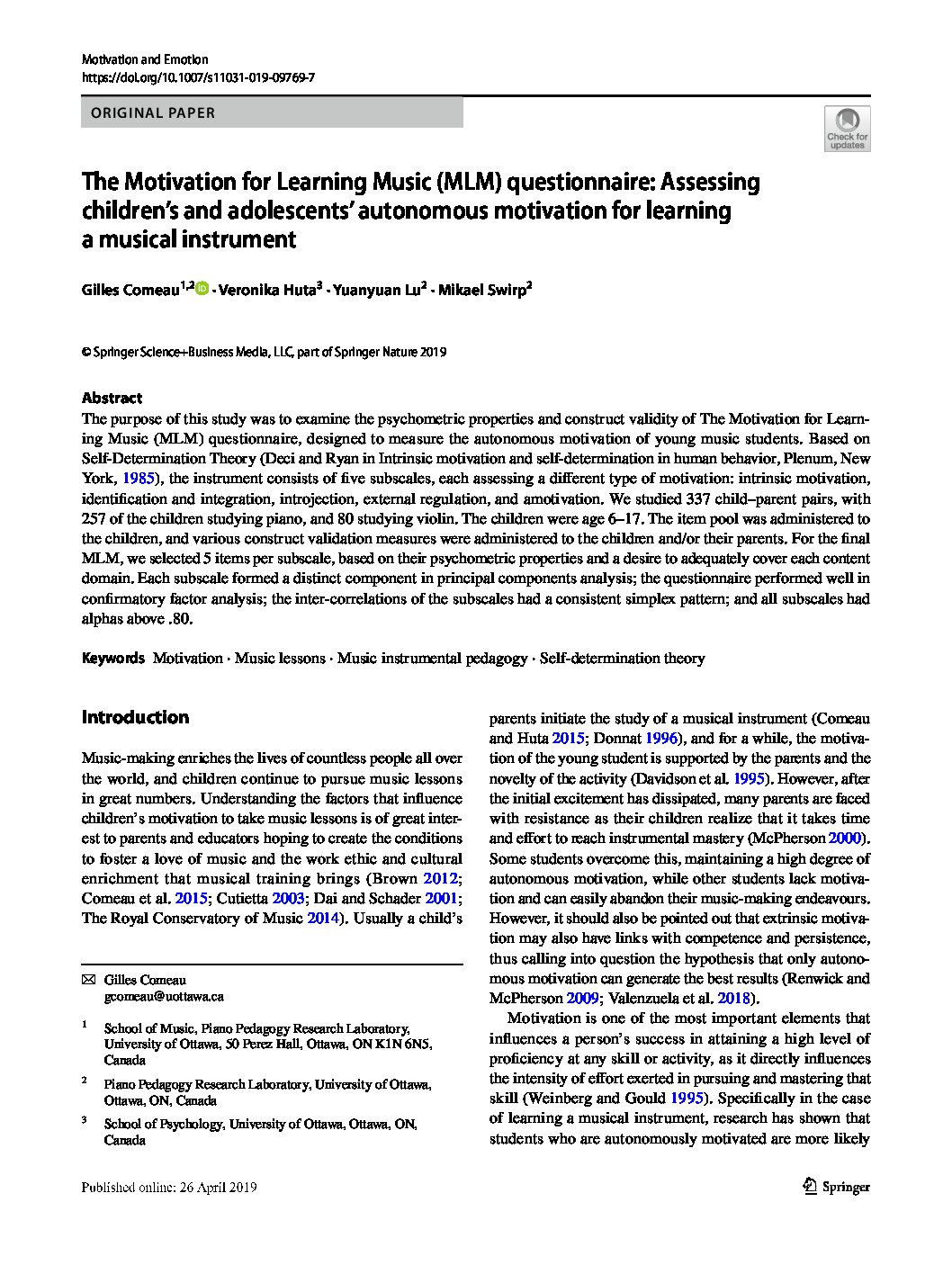 Motivation and Emotion
https://doi.org/10.1007/s11031-019-09769-7

ORIGINAL PAPER

Check for updates

The Motivation for Learning Music (MLM) questionnaire: Assessing children's and adolescents' autonomous motivation for learning a musical instrument

Gilles Comeau$^{1,2}$ · Veronika Huta$^{3}$ · Yuanyuan Lu$^{2}$ · Mikael Swirp$^{2}$

© Springer Science+Business Media, LLC, part of Springer Nature 2019

Abstract
The purpose of this study was to examine the psychometric properties and construct validity of The Motivation for Learning Music (MLM) questionnaire, designed to measure the autonomous motivation of young music students. Based on Self-Determination Theory (Deci and Ryan in Intrinsic motivation and self-determination in human behavior, Plenum, New York, 1985), the instrument consists of five subscales, each assessing a different type of motivation: intrinsic motivation, identification and integration, introjection, external regulation, and amotivation. We studied 337 child–parent pairs, with 257 of the children studying piano, and 80 studying violin. The children were age 6–17. The item pool was administered to the children, and various construct validation measures were administered to the children and/or their parents. For the final MLM, we selected 5 items per subscale, based on their psychometric properties and a desire to adequately cover each content domain. Each subscale formed a distinct component in principal components analysis; the questionnaire performed well in confirmatory factor analysis; the inter-correlations of the subscales had a consistent simplex pattern; and all subscales had alphas above .80.

Keywords Motivation · Music lessons · Music instrumental pedagogy · Self-determination theory

Introduction

Music-making enriches the lives of countless people all over the world, and children continue to pursue music lessons in great numbers. Understanding the factors that influence children's motivation to take music lessons is of great interest to parents and educators hoping to create the conditions to foster a love of music and the work ethic and cultural enrichment that musical training brings (Brown 2012; Comeau et al. 2015; Cutietta 2003; Dai and Schader 2001; The Royal Conservatory of Music 2014). Usually a child's

✉ Gilles Comeau
gcomeau@uottawa.ca

$^{1}$ School of Music, Piano Pedagogy Research Laboratory, University of Ottawa, 50 Perez Hall, Ottawa, ON K1N 6N5, Canada

$^{2}$ Piano Pedagogy Research Laboratory, University of Ottawa, Ottawa, ON, Canada

$^{3}$ School of Psychology, University of Ottawa, Ottawa, ON, Canada

parents initiate the study of a musical instrument (Comeau and Huta 2015; Donnat 1996), and for a while, the motivation of the young student is supported by the parents and the novelty of the activity (Davidson et al. 1995). However, after the initial excitement has dissipated, many parents are faced with resistance as their children realize that it takes time and effort to reach instrumental mastery (McPherson 2000). Some students overcome this, maintaining a high degree of autonomous motivation, while other students lack motivation and can easily abandon their music-making endeavours. However, it should also be pointed out that extrinsic motivation may also have links with competence and persistence, thus calling into question the hypothesis that only autonomous motivation can generate the best results (Renwick and McPherson 2009; Valenzuela et al. 2018).

Motivation is one of the most important elements that influences a person's success in attaining a high level of proficiency at any skill or activity, as it directly influences the intensity of effort exerted in pursuing and mastering that skill (Weinberg and Gould 1995). Specifically in the case of learning a musical instrument, research has shown that students who are autonomously motivated are more likely

Published online: 26 April 2019

Springer